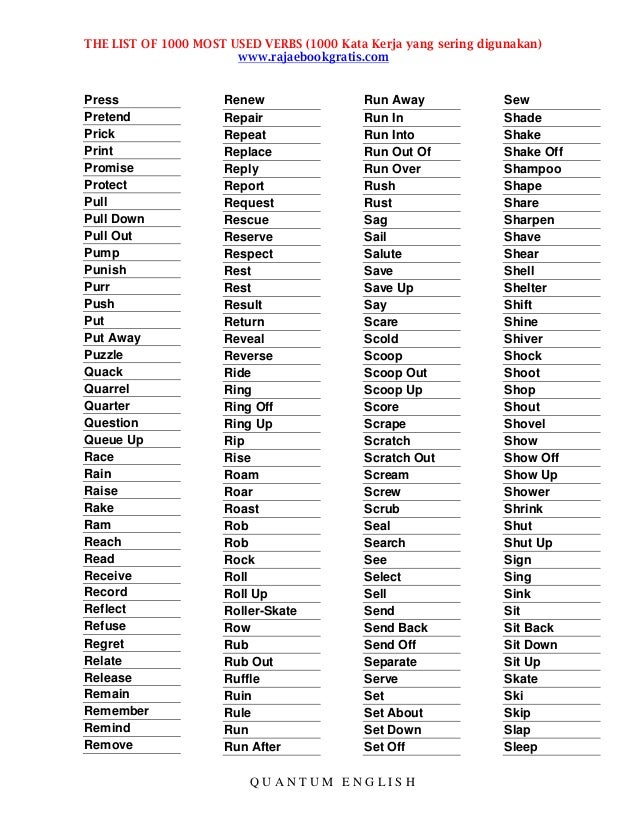 THE LIST OF 1000 MOST USED VERBS (1000 Kata Kerja yang sering digunakan)
www.rajaebookgratis.com

Press
Pretend
Prick
Print
Promise
Protect
Pull
Pull Down
Pull Out
Pump
Punish
Purr
Push
Put
Put Away
Puzzle
Quack
Quarrel
Quarter
Question
Queue Up
Race
Rain
Raise
Rake
Ram
Reach
Read
Receive
Record
Reflect
Refuse
Regret
Relate
Release
Remain
Remember
Remind
Remove

Renew
Repair
Repeat
Replace
Reply
Report
Request
Rescue
Reserve
Respect
Rest
Rest
Result
Return
Reveal
Reverse
Ride
Ring
Ring Off
Ring Up
Rip
Rise
Roam
Roar
Roast
Rob
Rob
Rock
Roll
Roll Up
Roller-Skate
Row
Rub
Rub Out
Ruffle
Ruin
Rule
Run
Run After

Run Away
Run In
Run Into
Run Out Of
Run Over
Rush
Rust
Sag
Sail
Salute
Save
Save Up
Say
Scare
Scold
Scoop
Scoop Out
Scoop Up
Score
Scrape
Scratch
Scratch Out
Scream
Screw
Scrub
Seal
Search
See
Select
Sell
Send
Send Back
Send Off
Separate
Serve
Set
Set About
Set Down
Set Off

Sew
Shade
Shake
Shake Off
Shampoo
Shape
Share
Sharpen
Shave
Shear
Shell
Shelter
Shift
Shine
Shiver
Shock
Shoot
Shop
Shout
Shovel
Show
Show Off
Show Up
Shower
Shrink
Shut
Shut Up
Sign
Sing
Sink
Sit
Sit Back
Sit Down
Sit Up
Skate
Ski
Skip
Slap
Sleep

QUANTUM ENGLISH